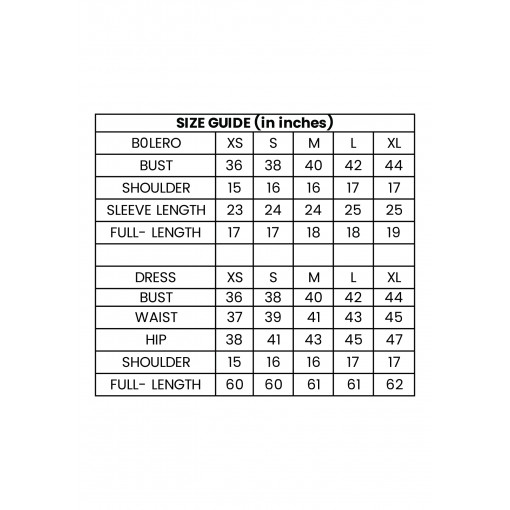 | SIZE GUIDE (in inches) | | | | | |
|---|---|---|---|---|---|
| B0LERO | XS | S | M | L | XL |
| BUST | 36 | 38 | 40 | 42 | 44 |
| SHOULDER | 15 | 16 | 16 | 17 | 17 |
| SLEEVE LENGTH | 23 | 24 | 24 | 25 | 25 |
| FULL- LENGTH | 17 | 17 | 18 | 18 | 19 |
| | | | | | |
| DRESS | XS | S | M | L | XL |
| BUST | 36 | 38 | 40 | 42 | 44 |
| WAIST | 37 | 39 | 41 | 43 | 45 |
| HIP | 38 | 41 | 43 | 45 | 47 |
| SHOULDER | 15 | 16 | 16 | 17 | 17 |
| FULL- LENGTH | 60 | 60 | 61 | 61 | 62 |